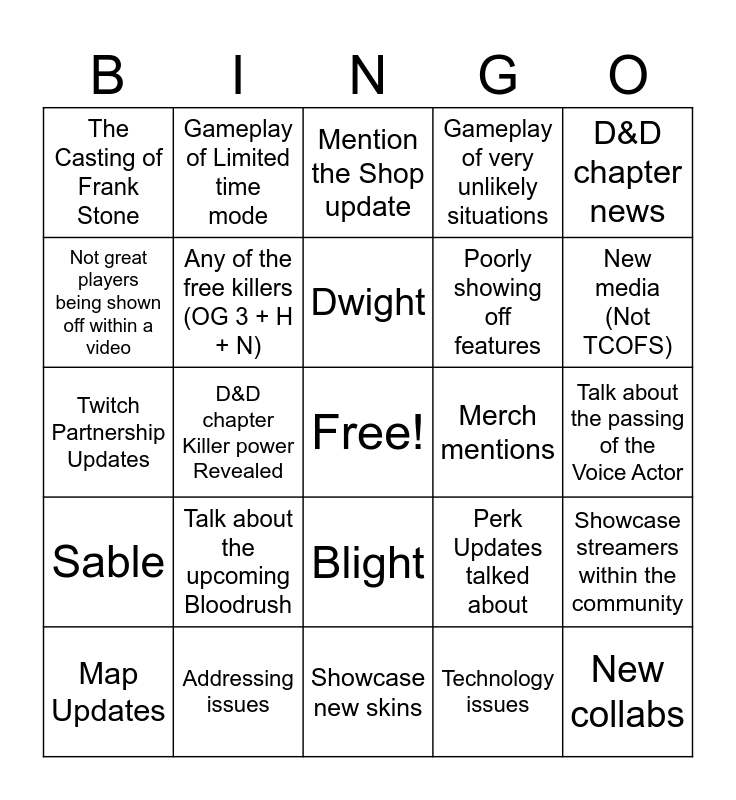 | B | I | N | G | O |
|---|---|---|---|---|
| The Casting of Frank Stone | Gameplay of Limited time mode | Mention the Shop update | Gameplay of very unlikely situations | D&D chapter news |
| Not great players being shown off within a video | Any of the free killers (OG 3 + H + N) | Dwight | Poorly showing off features | New media (Not TCOFS) |
| Twitch Partnership Updates | D&D chapter Killer power Revealed | Free! | Merch mentions | Talk about the passing of the Voice Actor |
| Sable | Talk about the upcoming Bloodrush | Blight | Perk Updates talked about | Showcase streamers within the community |
| Map Updates | Addressing issues | Showcase new skins | Technology issues | New collabs |